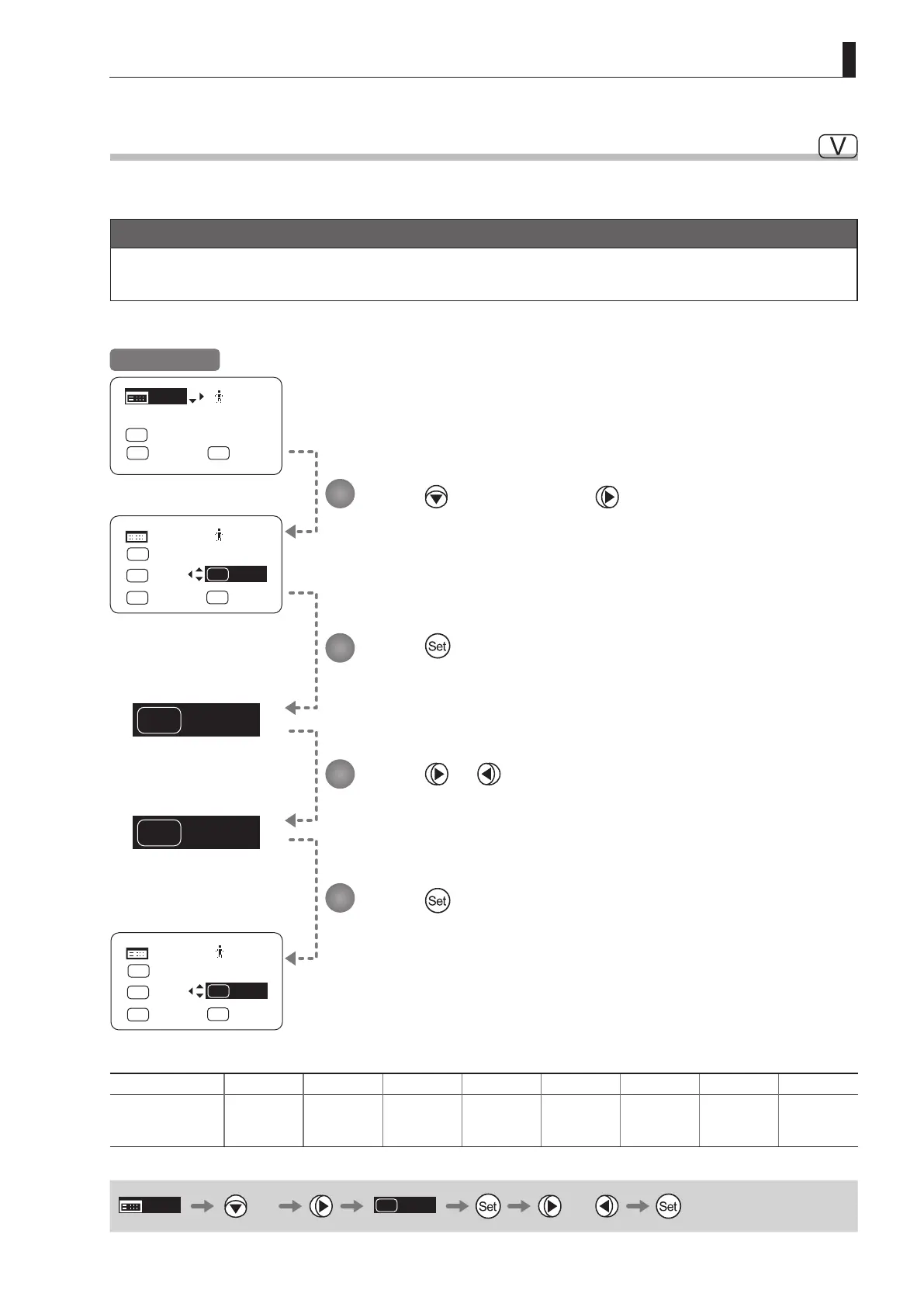 V

Set

Set

Set

Set

Set